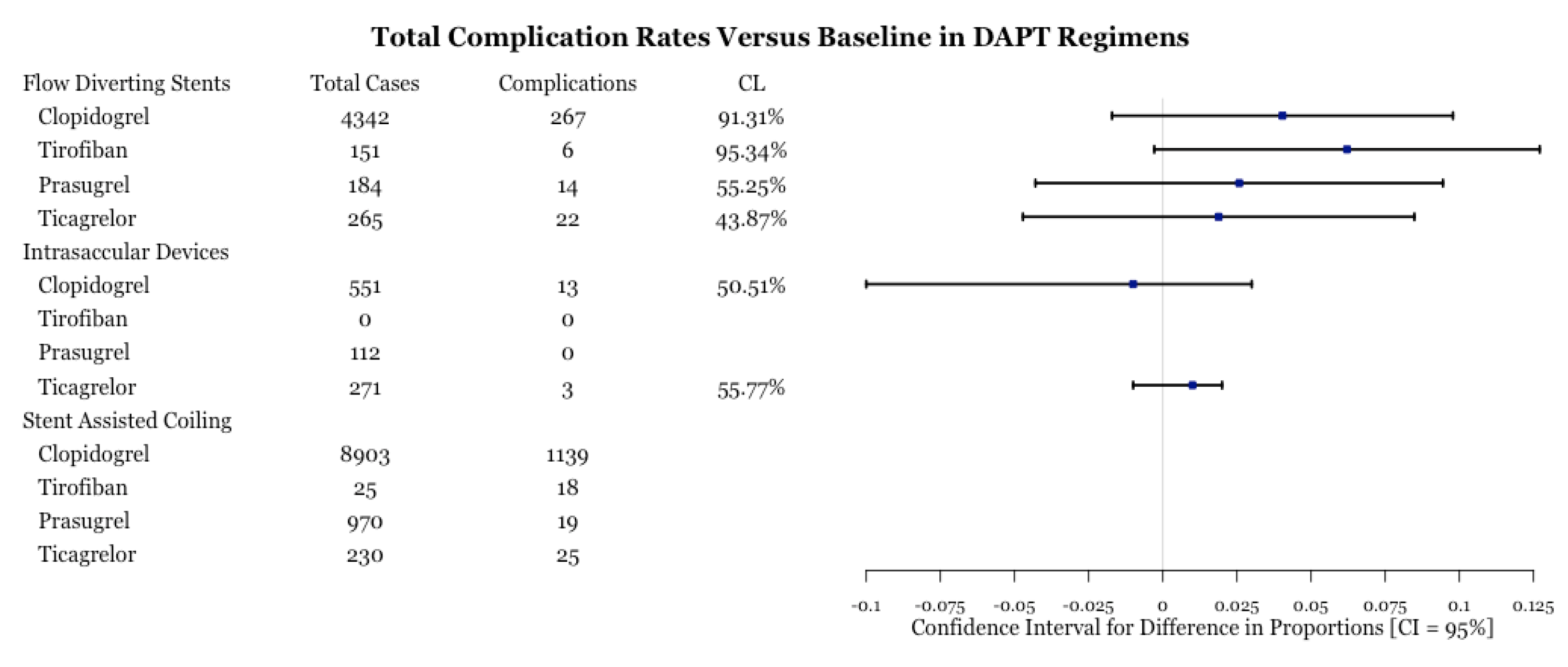 Total Complication Rates Versus Baseline in DAPT Regimens

| Flow Diverting Stents | Total Cases | Complications | CL |
|---|---|---|---|
| Clopidogrel | 4342 | 267 | 91.31% |
| Tirofiban | 151 | 6 | 95.34% |
| Prasugrel | 184 | 14 | 55.25% |
| Ticagrelor | 265 | 22 | 43.87% |
| Intrasaccular Devices | | | |
| Clopidogrel | 551 | 13 | 50.51% |
| Tirofiban | 0 | 0 | |
| Prasugrel | 112 | 0 | |
| Ticagrelor | 271 | 3 | 55.77% |
| Stent Assisted Coiling | | | |
| Clopidogrel | 8903 | 1139 | |
| Tirofiban | 25 | 18 | |
| Prasugrel | 970 | 19 | |
| Ticagrelor | 230 | 25 | |

-0.1 -0.075 -0.05 -0.025 0 0.025 0.05 0.075 0.1 0.125
Confidence Interval for Difference in Proportions [CI = 95%]